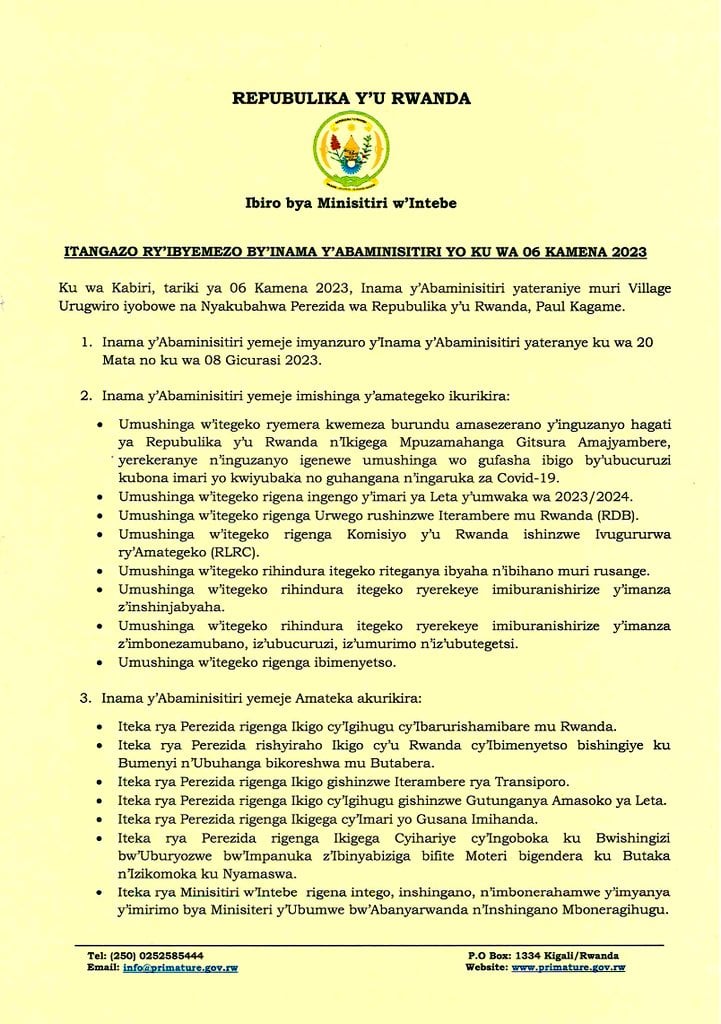 REPUBULIKA Y'U RWANDA

Ibiro bya Minisitiri w'Intebe

ITANGAZO RY'IBYEMEZO BY'INAMA Y'ABAMINISITIRI YO KU WA 06 KAMENA 2023

Ku wa Kabiri, tariki ya 06 Kamena 2023, Inama y'Abaminisitiri yateraniye muri Village Urugwiro iyobowe na Nyakubahwa Perezida wa Repubulika y'u Rwanda, Paul Kagame.

1. Inama y'Abaminisitiri yemeje imyanzuro y'Inama y'Abaminisitiri yateranye ku wa 20 Mata no ku wa 08 Gicurasi 2023.

2. Inama y'Abaminisitiri yemeje imishinga y'amategeko ikurikira:

• Umushinga w'itegeko ryemera kwemeza burundu amasezerano y'inguzanyo hagati ya Repubulika y'u Rwanda n'Ikigega Mpuzamahanga Gitsura Amajyambere, yerekeranye n'inguzanyo igenewe umushinga wo gufasha ibigo by'ubucuruzi kubona imari yo kwiyubaka no guhangana n'ingaruka za Covid-19.
• Umushinga w'itegeko rigena ingengo y'imari ya Leta y'umwaka wa 2023/2024.
• Umushinga w'itegeko rigenga Urwego rushinzwe Iterambere mu Rwanda (RDB).
• Umushinga w'itegeko rigenga Komisiyo y'u Rwanda ishinzwe Ivugururwa ry'Amategeko (RLRC).
• Umushinga w'itegeko rihindura itegeko riteganya ibyaha n'ibihano muri rusange.
• Umushinga w'itegeko rihindura itegeko ryerekeye imiburanishirize y'imanza z'inshinjabyaha.
• Umushinga w'itegeko rihindura itegeko ryerekeye imiburanishirize y'imanza z'imbonezamubano, iz'ubucuruzi, iz'umurimo n'iz'ubutegetsi.
• Umushinga w'itegeko rigenga ibimenyetso.

3. Inama y'Abaminisitiri yemeje Amateka akurikira:

• Iteka rya Perezida rigenga Ikigo cy'Igihugu cy'Ibarurishamibare mu Rwanda.
• Iteka rya Perezida rishyiraho Ikigo cy'u Rwanda cy'Ibimenyetso bishingiye ku Bumenyi n'Ubuhanga bikoreshwa mu Butabera.
• Iteka rya Perezida rigenga Ikigo gishinzwe Iterambere rya Transiporo.
• Iteka rya Perezida rigenga Ikigo cy'Igihugu gishinzwe Gutunganya Amasoko ya Leta.
• Iteka rya Perezida rigenga Ikigega cy'Imari yo Gusana Imihanda.
• Iteka rya Perezida rigenga Ikigega Cyihariye cy'Ingoboka ku Bwishingizi bw'Uburyozwe bw'Impanuka z'Ibinyabiziga bifite Moteri bigendera ku Butaka n'Izikomoka ku Nyamaswa.
• Iteka rya Minisitiri w'Intebe rigena intego, inshingano, n'imbonerahamwe y'imyanya y'imirimo bya Minisiteri y'Ubumwe bw'Abanyarwanda n'Inshingano Mboneragihugu.

Tel: (250) 0252585444
Email: info@primature.gov.rw

P.O Box: 1334 Kigali/Rwanda
Website: www.primature.gov.rw